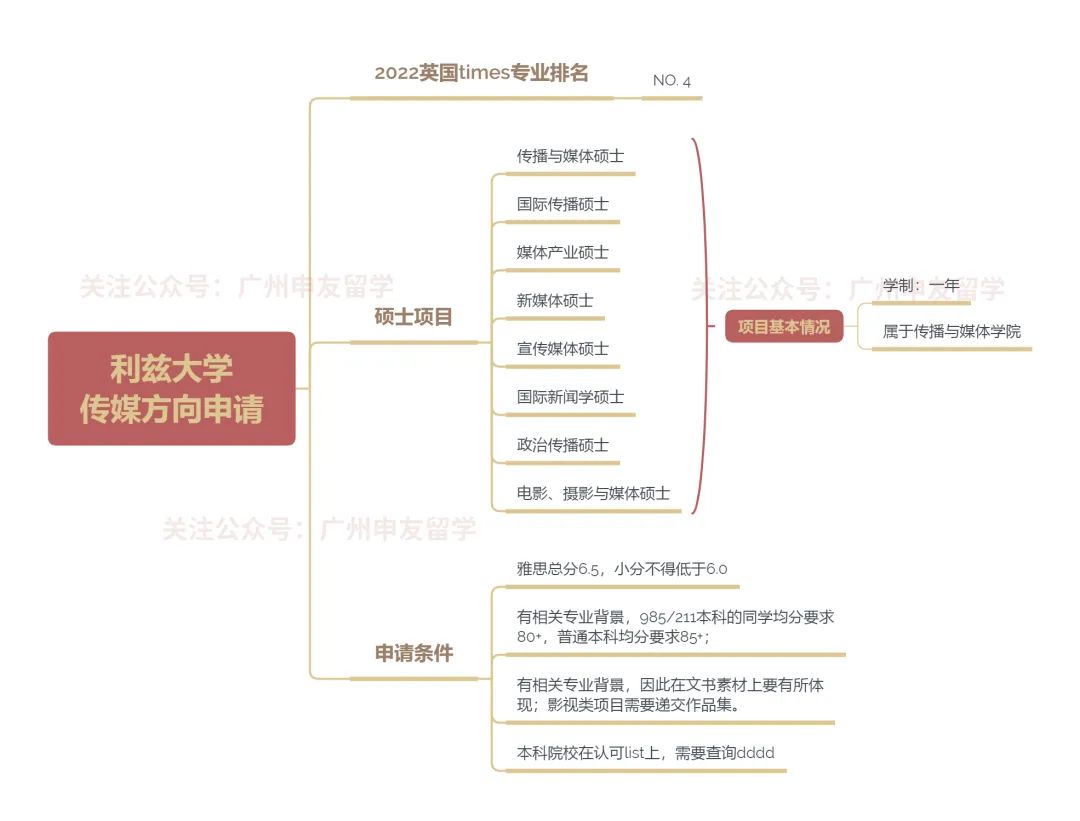 利兹大学
传媒方向申请

2022英国times专业排名

NO. 4

硕士项目

传播与媒体硕士

国际传播硕士

媒体产业硕士

新媒体硕士

宣传媒体硕士

国际新闻学硕士

政治传播硕士

电影、摄影与媒体硕士

项目基本情况

学制：一年

属于传播与媒体学院

申请条件

雅思总分6.5，小分不得低于6.0

有相关专业背景，985/211本科的同学均分要求80+，普通本科均分要求85+；

有相关专业背景，因此在文书素材上要有所体现；影视类项目需要递交作品集。

本科院校在认可list上，需要查询dddd

关注公众号：广州申友留学

关注公众号：广州申友留学

关注公众号：广州申友留学